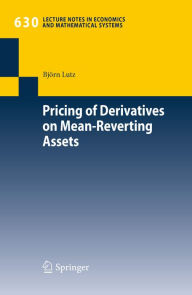 630 LECTURE NOTES IN ECONOMICS AND MATHEMATICAL SYSTEMS

Björn Lutz

Pricing of Derivatives on Mean-Reverting Assets

Springer